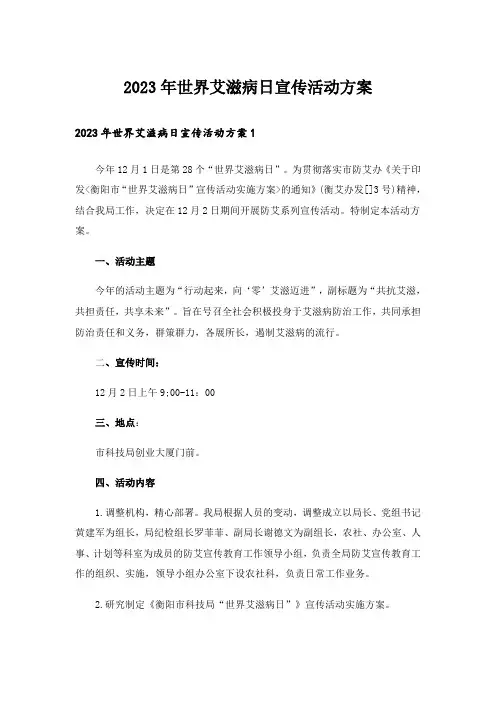 2023年世界艾滋病日宣传活动方案

2023年世界艾滋病日宣传活动方案1

今年12月1日是第28个“世界艾滋病日”。为贯彻落实市防艾办《关于印发<衡阳市“世界艾滋病日”宣传活动实施方案>的通知》(衡艾办发[]3号)精神，结合我局工作，决定在12月2日期间开展防艾系列宣传活动。特制定本活动方案。

一、活动主题

今年的活动主题为“行动起来，向‘零’艾滋迈进”，副标题为“共抗艾滋，共担责任，共享未来”。旨在号召全社会积极投身于艾滋病防治工作，共同承担防治责任和义务，群策群力，各展所长，遏制艾滋病的流行。

二、宣传时间：

12月2日上午9:00-11：00

三、地点：

市科技局创业大厦门前。

四、活动内容

1.调整机构，精心部署。我局根据人员的变动，调整成立以局长、党组书记黄建军为组长，局纪检组长罗菲菲、副局长谢德文为副组长，农社、办公室、人事、计划等科室为成员的防艾宣传教育工作领导小组，负责全局防艾宣传教育工作的组织、实施，领导小组办公室下设农社科，负责日常工作业务。

2.研究制定《衡阳市科技局“世界艾滋病日”》宣传活动实施方案。